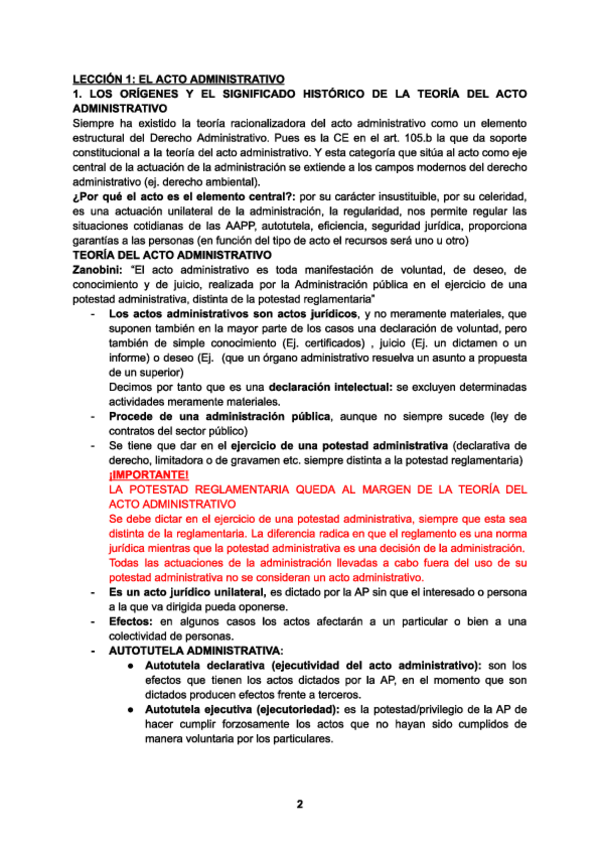 LECCIÓN 1: EL ACTO ADMINISTRATIVO
1. LOS ORÍGENES Y EL SIGNIFICADO HISTÓRICO DE LA TEORÍA DEL ACTO ADMINISTRATIVO
Siempre ha existido la teoría racionalizadora del acto administrativo como un elemento estructural del Derecho Administrativo. Pues es la CE en el art. 105.b la que da soporte constitucional a la teoría del acto administrativo. Y esta categoría que sitúa al acto como eje central de la actuación de la administración se extiende a los campos modernos del derecho administrativo (ej. derecho ambiental).
¿Por qué el acto es el elemento central?: por su carácter insustituible, por su celeridad, es una actuación unilateral de la administración, la regularidad, nos permite regular las situaciones cotidianas de las AAPP, autotutela, eficiencia, seguridad jurídica, proporciona garantías a las personas (en función del tipo de acto el recursos será uno u otro)
TEORÍA DEL ACTO ADMINISTRATIVO
Zanobini: "El acto administrativo es toda manifestación de voluntad, de deseo, de conocimiento y de juicio, realizada por la Administración pública en el ejercicio de una potestad administrativa, distinta de la potestad reglamentaria"
- Los actos administrativos son actos jurídicos, y no meramente materiales, que suponen también en la mayor parte de los casos una declaración de voluntad, pero también de simple conocimiento (Ej. certificados) , juicio (Ej. un dictamen o un informe) o deseo (Ej. (que un órgano administrativo resuelva un asunto a propuesta de un superior)
Decimos por tanto que es una declaración intelectual: se excluyen determinadas actividades meramente materiales.
- Procede de una administración pública, aunque no siempre sucede (ley de contratos del sector público)
- Se tiene que dar en el ejercicio de una potestad administrativa (declarativa de derecho, limitadora o de gravamen etc. siempre distinta a la potestad reglamentaria)
¡IMPORTANTE!
LA POTESTAD REGLAMENTARIA QUEDA AL MARGEN DE LA TEORÍA DEL ACTO ADMINISTRATIVO
Se debe dictar en el ejercicio de una potestad administrativa, siempre que esta sea distinta de la reglamentaria. La diferencia radica en que el reglamento es una norma jurídica mientras que la potestad administrativa es una decisión de la administración.
Todas las actuaciones de la administración llevadas a cabo fuera del uso de su potestad administrativa no se consideran un acto administrativo.
- Es un acto jurídico unilateral, es dictado por la AP sin que el interesado o persona a la que va dirigida pueda oponerse.
- Efectos: en algunos casos los actos afectarán a un particular o bien a una colectividad de personas.
- AUTOTUTELA ADMINISTRATIVA:
● Autotutela declarativa (ejecutividad del acto administrativo): son los efectos que tienen los actos dictados por la AP, en el momento que son dictados producen efectos frente a terceros.
● Autotutela ejecutiva (ejecutoriedad): es la potestad/privilegio de la AP de hacer cumplir forzosamente los actos que no hayan sido cumplidos de manera voluntaria por los particulares.

2